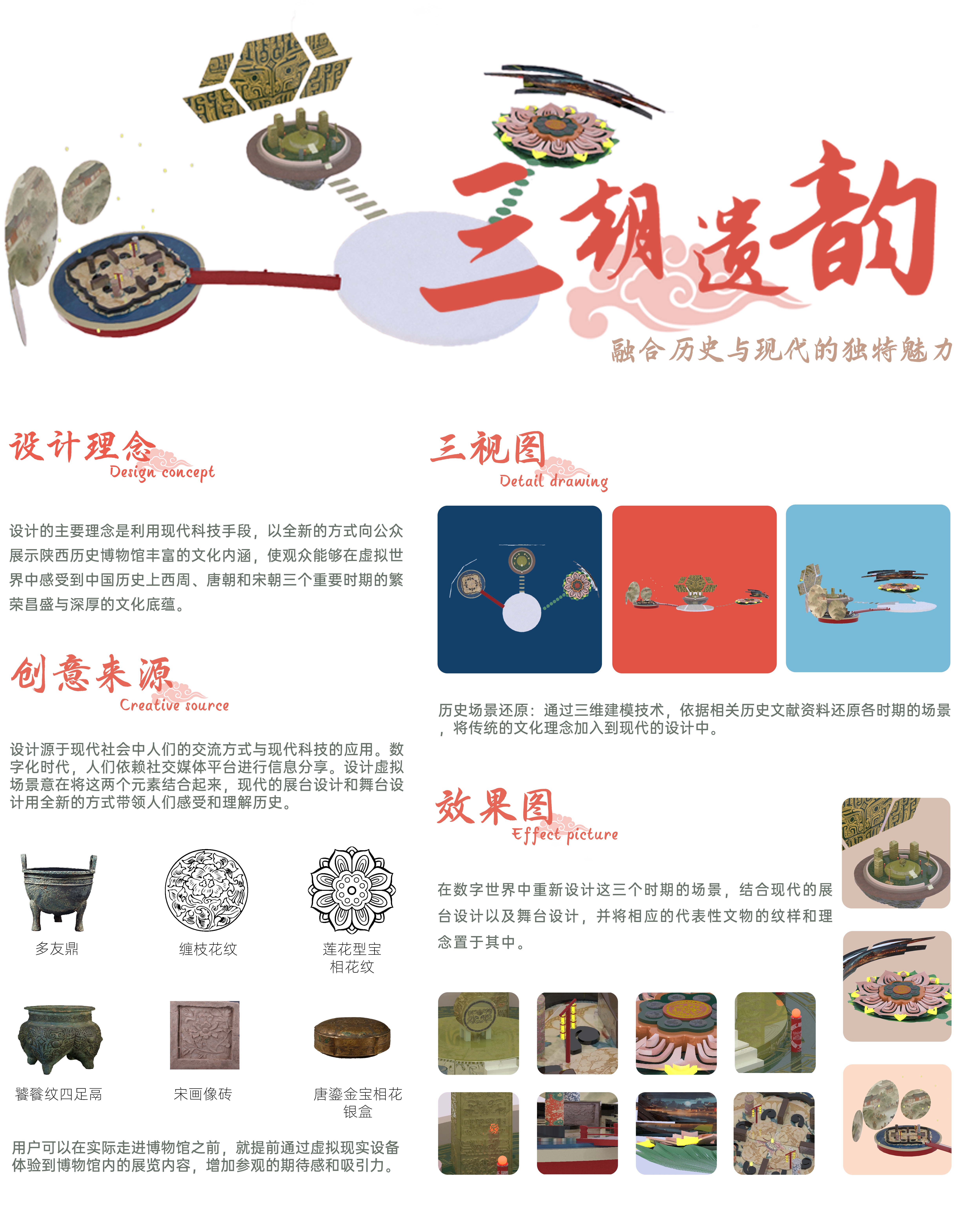 三朝遗韵

融合历史与现代的独特魅力

设计理念
Design concept

设计的主要理念是利用现代科技手段，以全新的方式向公众展示陕西历史博物馆丰富的文化内涵，使观众能够在虚拟世界中感受到中国历史上西周、唐朝和宋朝三个重要时期的繁荣昌盛与深厚的文化底蕴。

创意来源
Creative source

设计源于现代社会中人们的交流方式与现代科技的应用。数字化时代，人们依赖社交媒体平台进行信息分享。设计虚拟场景意在将这两个元素结合起来，现代的展台设计和舞台设计用全新的方式带领人们感受和理解历史。

多友鼎

缠枝花纹

莲花型宝相花纹

饕餮纹四足鬲

宋画像砖

唐鎏金宝相花银盒

用户可以在实际走进博物馆之前，就提前通过虚拟现实设备体验到博物馆内的展览内容，增加参观的期待感和吸引力。

三视图
Detail drawing

历史场景还原：通过三维建模技术，依据相关历史文献资料还原各时期的场景，将传统的文化理念加入到现代的设计中。

效果图
Effect picture

在数字世界中重新设计这三个时期的场景，结合现代的展台设计以及舞台设计，并将相应的代表性文物的纹样和理念置于其中。